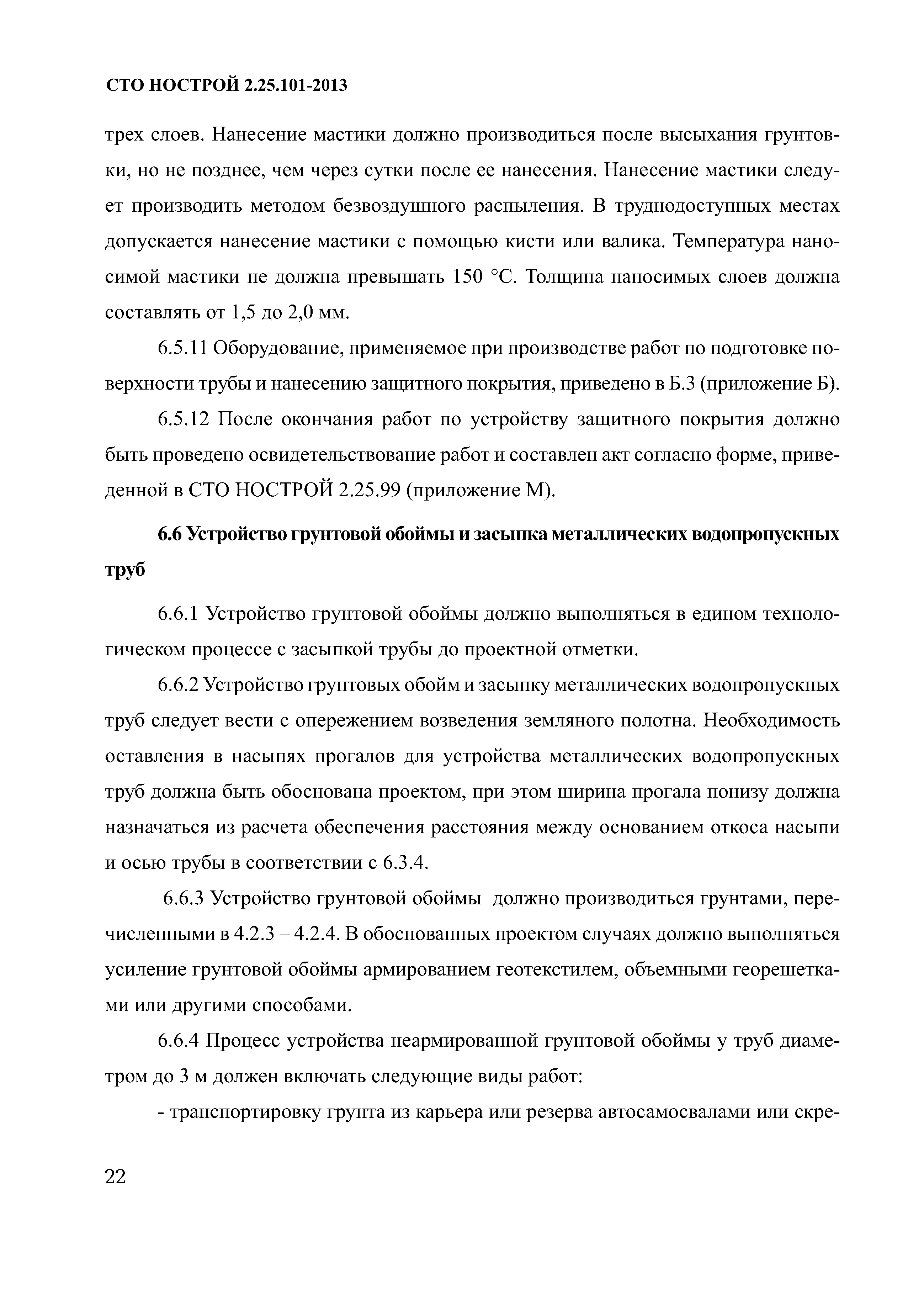 СТО НОСТРОЙ 2.25.101-2013

трех слоев. Нанесение мастики должно производиться после высыхания грунтовки, но не позднее, чем через сутки после ее нанесения. Нанесение мастики следует производить методом безвоздушного распыления. В труднодоступных местах допускается нанесение мастики с помощью кисти или валика. Температура наносимой мастики не должна превышать 150 °С. Толщина наносимых слоев должна составлять от 1,5 до 2,0 мм.

6.5.11 Оборудование, применяемое при производстве работ по подготовке поверхности трубы и нанесению защитного покрытия, приведено в Б.3 (приложение Б).

6.5.12 После окончания работ по устройству защитного покрытия должно быть проведено освидетельствование работ и составлен акт согласно форме, приведенной в СТО НОСТРОЙ 2.25.99 (приложение М).

6.6 Устройство грунтовой обоймы и засыпка металлических водопропускных труб

6.6.1 Устройство грунтовой обоймы должно выполняться в едином технологическом процессе с засыпкой трубы до проектной отметки.

6.6.2 Устройство грунтовых обойм и засыпку металлических водопропускных труб следует вести с опережением возведения земляного полотна. Необходимость оставления в насыпях прогалов для устройства металлических водопропускных труб должна быть обоснована проектом, при этом ширина прогала понизу должна назначаться из расчета обеспечения расстояния между основанием откоса насыпи и осью трубы в соответствии с 6.3.4.

6.6.3 Устройство грунтовой обоймы должно производиться грунтами, перечисленными в 4.2.3 – 4.2.4. В обоснованных проектом случаях должно выполняться усиление грунтовой обоймы армированием геотекстилем, объемными георешетками или другими способами.

6.6.4 Процесс устройства неармированной грунтовой обоймы у труб диаметром до 3 м должен включать следующие виды работ:

- транспортировку грунта из карьера или резерва автосамосвалами или скре-

22